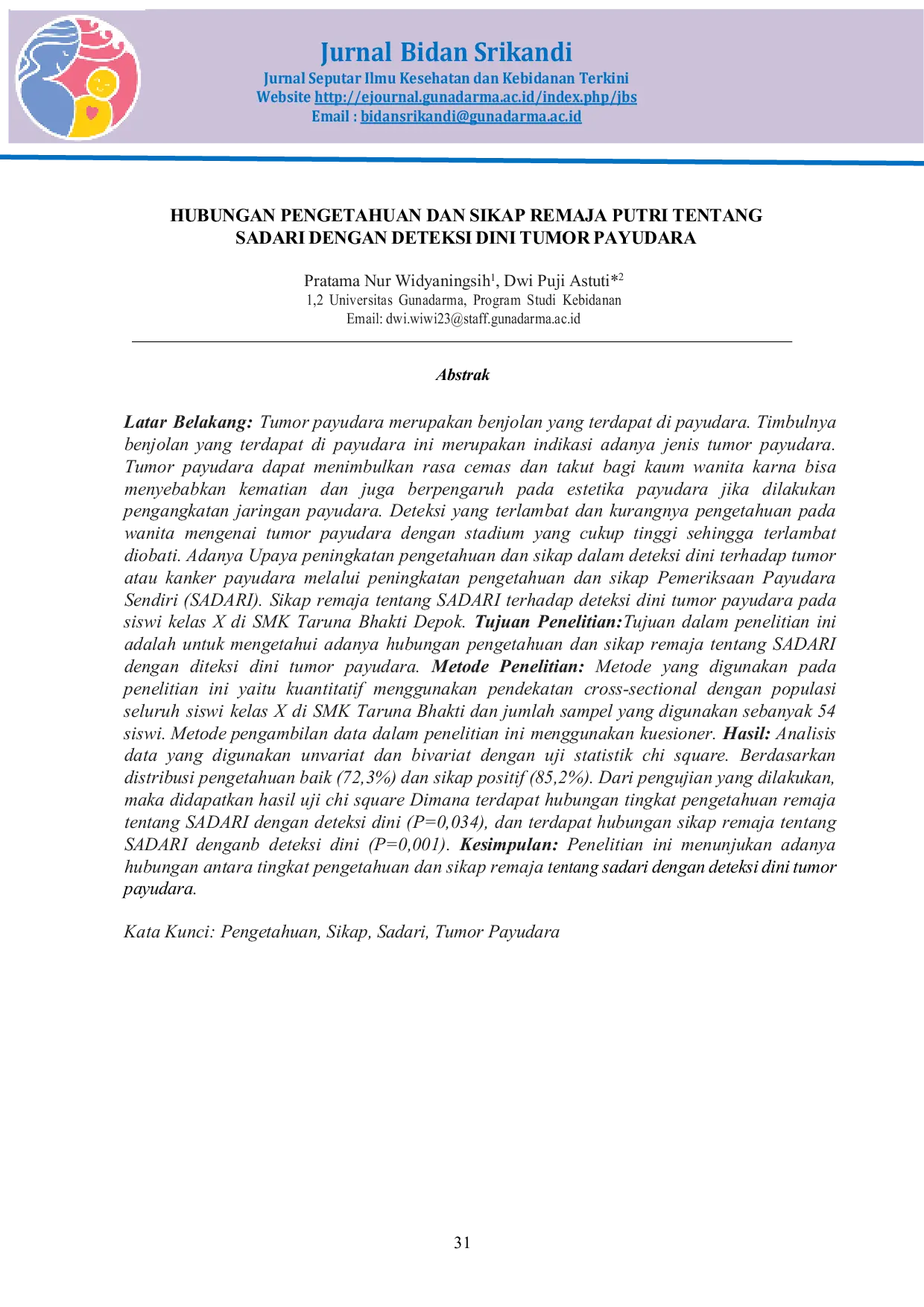 Jurnal Bidan Srikandi
Jurnal Seputar Ilmu Kesehatan dan Kebidanan Terkini
Website http://ejournal.gunadarma.ac.id/index.php/jbs
Email : bidansrikandi@gunadarma.ac.id

HUBUNGAN PENGETAHUAN DAN SIKAP REMAJA PUTRI TENTANG SADARI DENGAN DETEKSI DINI TUMOR PAYUDARA

Pratama Nur Widyaningsih$^1$, Dwi Puji Astuti*$^2$
1,2 Universitas Gunadarma, Program Studi Kebidanan
Email: dwi.wiwi23@staff.gunadarma.ac.id

Abstrak

Latar Belakang: Tumor payudara merupakan benjolan yang terdapat di payudara. Timbulnya benjolan yang terdapat di payudara ini merupakan indikasi adanya jenis tumor payudara. Tumor payudara dapat menimbulkan rasa cemas dan takut bagi kaum wanita karna bisa menyebabkan kematian dan juga berpengaruh pada estetika payudara jika dilakukan pengangkatan jaringan payudara. Deteksi yang terlambat dan kurangnya pengetahuan pada wanita mengenai tumor payudara dengan stadium yang cukup tinggi sehingga terlambat diobati. Adanya Upaya peningkatan pengetahuan dan sikap dalam deteksi dini terhadap tumor atau kanker payudara melalui peningkatan pengetahuan dan sikap Pemeriksaan Payudara Sendiri (SADARI). Sikap remaja tentang SADARI terhadap deteksi dini tumor payudara pada siswi kelas X di SMK Taruna Bhakti Depok. Tujuan Penelitian:Tujuan dalam penelitian ini adalah untuk mengetahui adanya hubungan pengetahuan dan sikap remaja tentang SADARI dengan diteksi dini tumor payudara. Metode Penelitian: Metode yang digunakan pada penelitian ini yaitu kuantitatif menggunakan pendekatan cross-sectional dengan populasi seluruh siswi kelas X di SMK Taruna Bhakti dan jumlah sampel yang digunakan sebanyak 54 siswi. Metode pengambilan data dalam penelitian ini menggunakan kuesioner. Hasil: Analisis data yang digunakan unvariat dan bivariat dengan uji statistik chi square. Berdasarkan distribusi pengetahuan baik (72,3%) dan sikap positif (85,2%). Dari pengujian yang dilakukan, maka didapatkan hasil uji chi square Dimana terdapat hubungan tingkat pengetahuan remaja tentang SADARI dengan deteksi dini (P=0,034), dan terdapat hubungan sikap remaja tentang SADARI denganb deteksi dini (P=0,001). Kesimpulan: Penelitian ini menunjukan adanya hubungan antara tingkat pengetahuan dan sikap remaja tentang sadari dengan deteksi dini tumor payudara.

Kata Kunci: Pengetahuan, Sikap, Sadari, Tumor Payudara

31